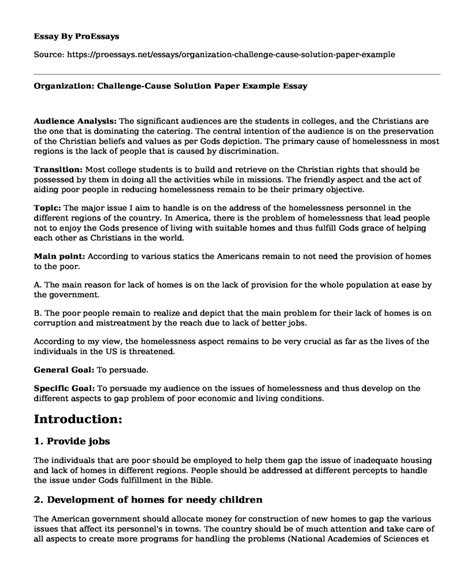 Essay By ProEssays

Source: https://proessays.net/essays/organization-challenge-cause-solution-paper-example

Organization: Challenge-Cause Solution Paper Example Essay

Audience Analysis: The significant audiences are the students in colleges, and the Christians are the one that is dominating the catering. The central intention of the audience is on the preservation of the Christian beliefs and values as per Gods depiction. The primary cause of homelessness in most regions is the lack of people that is caused by discrimination.

Transition: Most college students is to build and retrieve on the Christian rights that should be possessed by them in doing all the activities while in missions. The friendly aspect and the act of aiding poor people in reducing homelessness remain to be their primary objective.

Topic: The major issue I aim to handle is on the address of the homelessness personnel in the different regions of the country. In America, there is the problem of homelessness that lead people not to enjoy the Gods presence of living with suitable homes and thus fulfill Gods grace of helping each other as Christians in the world.

Main point: According to various statics the Americans remain to not need the provision of homes to the poor.

A. The main reason for lack of homes is on the lack of provision for the whole population at ease by the government.

B. The poor people remain to realize and depict that the main problem for their lack of homes is on corruption and mistreatment by the reach due to lack of better jobs.

According to my view, the homelessness aspect remains to be very crucial as far as the lives of the individuals in the US is threatened.

General Goal: To persuade.

Specific Goal: To persuade my audience on the issues of homelessness and thus develop on the different aspects to gap problem of poor economic and living conditions.

Introduction:

1. Provide jobs

The individuals that are poor should be employed to help them gap the issue of inadequate housing and lack of homes in different regions. People should be addressed at different percepts to handle the issue under Gods fulfillment in the Bible.

2. Development of homes for needy children

The American government should allocate money for construction of new homes to gap the various issues that affect its personnel's in towns. The country should be of much attention and take care of all aspects to create more programs for handling the problems (National Academies of Sciences et